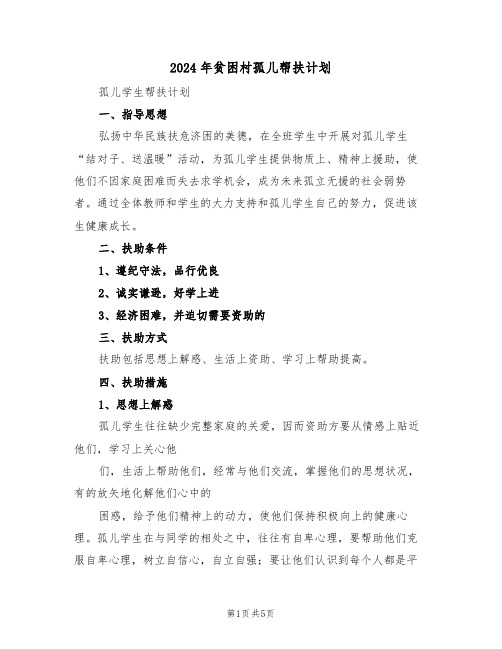 2024年贫困村孤儿帮扶计划

孤儿学生帮扶计划

一、指导思想

弘扬中华民族扶危济困的美德，在全班学生中开展对孤儿学生“结对子、送温暖”活动，为孤儿学生提供物质上、精神上援助，使他们不因家庭困难而失去求学机会，成为未来孤立无援的社会弱势者。通过全体教师和学生的大力支持和孤儿学生自己的努力，促进该生健康成长。

二、扶助条件

1、遵纪守法，品行优良

2、诚实谦逊，好学上进

3、经济困难，并迫切需要资助的

三、扶助方式

扶助包括思想上解惑、生活上资助、学习上帮助提高。

四、扶助措施

1、思想上解惑

孤儿学生往往缺少完整家庭的关爱，因而资助方要从情感上贴近他们，学习上关心他

们，生活上帮助他们，经常与他们交流，掌握他们的思想状况，有的放矢地化解他们心中的

困惑，给予他们精神上的动力，使他们保持积极向上的健康心理。孤儿学生在与同学的相处之中，往往有自卑心理，要帮助他们克服自卑心理，树立自信心，自立自强；要让他们认识到每个人都是平

第1页 共5页